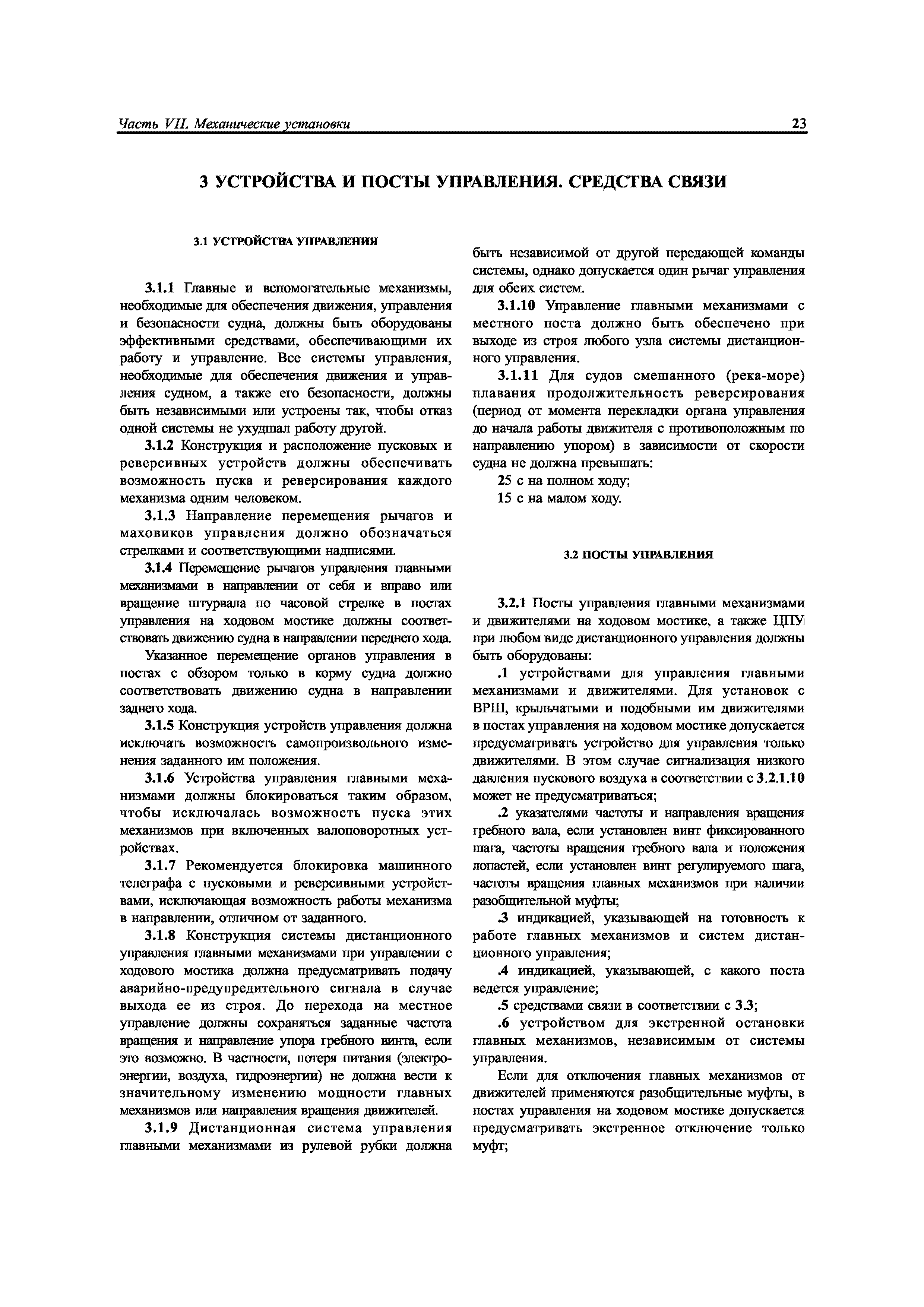 Часть VII. Механические установки

23

3 УСТРОЙСТВА И ПОСТЫ УПРАВЛЕНИЯ. СРЕДСТВА СВЯЗИ

3.1 УСТРОЙСТВА УПРАВЛЕНИЯ

3.1.1 Главные и вспомогательные механизмы, необходимые для обеспечения движения, управления и безопасности судна, должны быть оборудованы эффективными средствами, обеспечивающими их работу и управление. Все системы управления, необходимые для обеспечения движения и управления судном, а также его безопасности, должны быть независимыми или устроены так, чтобы отказ одной системы не ухудшал работу другой.

3.1.2 Конструкция и расположение пусковых и реверсивных устройств должны обеспечивать возможность пуска и реверсирования каждого механизма одним человеком.

3.1.3 Направление перемещения рычагов и маховиков управления должно обозначаться стрелками и соответствующими надписями.

3.1.4 Перемещение рычагов управления главными механизмами в направлении от себя и вправо или вращение штурвала по часовой стрелке в постах управления на ходовом мостике должны соответствовать движению судна в направлении переднего хода.

Указанное перемещение органов управления в постах с обзором только в корму судна должно соответствовать движению судна в направлении заднего хода.

3.1.5 Конструкция устройств управления должна исключать возможность самопроизвольного изменения заданного им положения.

3.1.6 Устройства управления главными механизмами должны блокироваться таким образом, чтобы исключалась возможность пуска этих механизмов при включенных валоповоротных устройствах.

3.1.7 Рекомендуется блокировка машинного телеграфа с пусковыми и реверсивными устройствами, исключающая возможность работы механизма в направлении, отличном от заданного.

3.1.8 Конструкция системы дистанционного управления главными механизмами при управлении с ходового мостика должна предусматривать подачу аварийно-предупредительного сигнала в случае выхода ее из строя. До перехода на местное управление должны сохраняться заданные частота вращения и направление упора гребного винта, если это возможно. В частности, потеря питания (электроэнергии, воздуха, гидроэнергии) не должна вести к значительному изменению мощности главных механизмов или направления вращения движителей.

3.1.9 Дистанционная система управления главными механизмами из рулевой рубки должна быть независимой от другой передающей команды системы, однако допускается один рычаг управления для обеих систем.

3.1.10 Управление главными механизмами с местного поста должно быть обеспечено при выходе из строя любого узла системы дистанционного управления.

3.1.11 Для судов смешанного (река-море) плавания продолжительность реверсирования (период от момента перекладки органа управления до начала работы движителя с противоположным по направлению упором) в зависимости от скорости судна не должна превышать:

25 с на полном ходу;

15 с на малом ходу.

3.2 ПОСТЫ УПРАВЛЕНИЯ

3.2.1 Посты управления главными механизмами и движителями на ходовом мостике, а также ЦПУ при любом виде дистанционного управления должны быть оборудованы:

.1 устройствами для управления главными механизмами и движителями. Для установок с ВРШ, крыльчатыми и подобными им движителями в постах управления на ходовом мостике допускается предусматривать устройство для управления только движителями. В этом случае сигнализация низкого давления пускового воздуха в соответствии с 3.2.1.10 может не предусматриваться;

.2 указателями частоты и направления вращения гребного вала, если установлен винт фиксированного шага, частоты вращения гребного вала и положения лопастей, если установлен винт регулируемого шага, частоты вращения главных механизмов при наличии разобщительной муфты;

.3 индикацией, указывающей на готовность к работе главных механизмов и систем дистанционного управления;

.4 индикацией, указывающей, с какого поста ведется управление;

.5 средствами связи в соответствии с 3.3;

.6 устройством для экстренной остановки главных механизмов, независимым от системы управления.

Если для отключения главных механизмов от движителей применяются разобщительные муфты, в постах управления на ходовом мостике допускается предусматривать экстренное отключение только муфт;